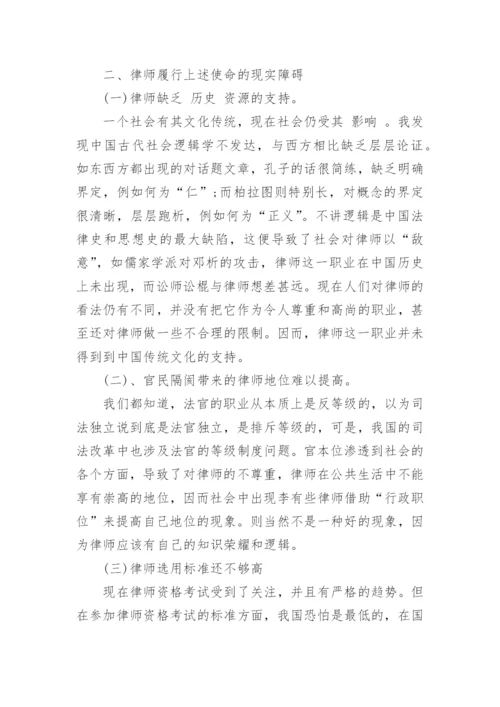 二、律师履行上述使命的现实障碍

(一)律师缺乏 历史 资源的支持。

一个社会有其文化传统，现在社会仍受其 影响 。我发现中国古代社会逻辑学不发达，与西方相比缺乏层层论证。如东西方都出现的对话题文章，孔子的话很简练，缺乏明确界定，例如何为“仁”;而柏拉图则特别长，对概念的界定很清晰，层层跑析，例如何为“正义”。不讲逻辑是中国法律史和思想史的最大缺陷，这便导致了社会对律师以“敌意”，如儒家学派对邓析的攻击，律师这一职业在中国历史上未出现，而讼师讼棍与律师想差甚远。现在人们对律师的看法仍有不同，并没有把它作为令人尊重和高尚的职业，甚至还对律师做一些不合理的限制。因而，律师这一职业并未得到到中国传统文化的支持。

(二)、官民隔阂带来的律师地位难以提高。

我们都知道，法官的职业从本质上是反等级的，以为司法独立说到底是法官独立，是排斥等级的，可是，我国的司法改革中也涉及法官的等级制度问题。官本位渗透到社会的各个方面，导致了对律师的不尊重，律师在公共生活中不能享有崇高的地位，因而社会中出现李有些律师借助“行政职位”来提高自己地位的现象。则当然不是一种好的现象，因为律师应该有自己的知识荣耀和逻辑。

(三)律师选用标准还不够高

现在律师资格考试受到了关注，并且有严格的趋势。但在参加律师资格考试的标准方面，我国恐怕是最低的，在国